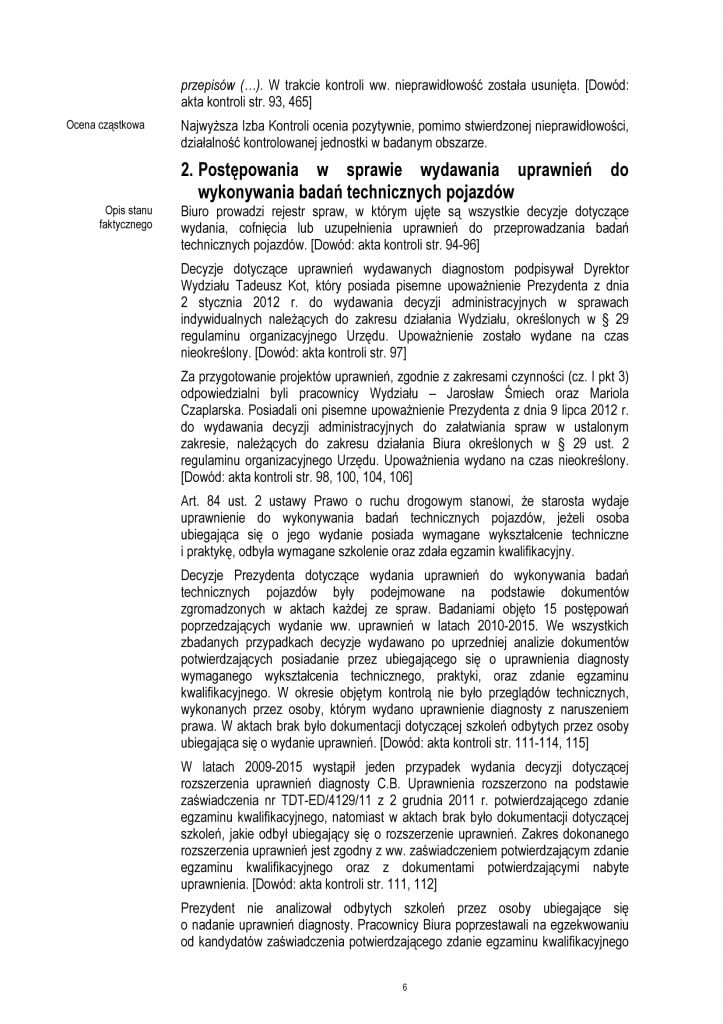 przepisów (…). W trakcie kontroli ww. nieprawidłowość została usunięta. [Dowód: akta kontroli str. 93, 465]

Ocena cząstkowa

Najwyższa Izba Kontroli ocenia pozytywnie, pomimo stwierdzonej nieprawidłowości, działalność kontrolowanej jednostki w badanym obszarze.

2. Postępowania w sprawie wydawania uprawnień do wykonywania badań technicznych pojazdów

Opis stanu faktycznego

Biuro prowadzi rejestr spraw, w którym ujęte są wszystkie decyzje dotyczące wydania, cofnięcia lub uzupełnienia uprawnień do przeprowadzania badań technicznych pojazdów. [Dowód: akta kontroli str. 94-96]

Decyzje dotyczące uprawnień wydawanych diagnostom podpisywał Dyrektor Wydziału Tadeusz Kot, który posiada pisemne upoważnienie Prezydenta z dnia 2 stycznia 2012 r. do wydawania decyzji administracyjnych w sprawach indywidualnych należących do zakresu działania Wydziału, określonych w § 29 regulaminu organizacyjnego Urzędu. Upoważnienie zostało wydane na czas nieokreślony. [Dowód: akta kontroli str. 97]

Za przygotowanie projektów uprawnień, zgodnie z zakresami czynności (cz. I pkt 3) odpowiedzialni byli pracownicy Wydziału – Jarosław Śmiech oraz Mariola Czaplarska. Posiadali oni pisemne upoważnienie Prezydenta z dnia 9 lipca 2012 r. do wydawania decyzji administracyjnych do załatwiania spraw w ustalonym zakresie, należących do zakresu działania Biura określonych w § 29 ust. 2 regulaminu organizacyjnego Urzędu. Upoważnienia wydano na czas nieokreślony. [Dowód: akta kontroli str. 98, 100, 104, 106]

Art. 84 ust. 2 ustawy Prawo o ruchu drogowym stanowi, że starosta wydaje uprawnienie do wykonywania badań technicznych pojazdów, jeżeli osoba ubiegająca się o jego wydanie posiada wymagane wykształcenie techniczne i praktykę, odbyła wymagane szkolenie oraz zdała egzamin kwalifikacyjny.

Decyzje Prezydenta dotyczące wydania uprawnień do wykonywania badań technicznych pojazdów były podejmowane na podstawie dokumentów zgromadzonych w aktach każdej ze spraw. Badaniami objęto 15 postępowań poprzedzających wydanie ww. uprawnień w latach 2010-2015. We wszystkich zbadanych przypadkach decyzje wydawano po uprzedniej analizie dokumentów potwierdzających posiadanie przez ubiegającego się o uprawnienia diagnosty wymaganego wykształcenia technicznego, praktyki, oraz zdanie egzaminu kwalifikacyjnego. W okresie objętym kontrolą nie było przeglądów technicznych, wykonanych przez osoby, którym wydano uprawnienie diagnosty z naruszeniem prawa. W aktach brak było dokumentacji dotyczącej szkoleń odbytych przez osoby ubiegająca się o wydanie uprawnień. [Dowód: akta kontroli str. 111-114, 115]

W latach 2009-2015 wystąpił jeden przypadek wydania decyzji dotyczącej rozszerzenia uprawnień diagnosty C.B. Uprawnienia rozszerzono na podstawie zaświadczenia nr TDT-ED/4129/11 z 2 grudnia 2011 r. potwierdzającego zdanie egzaminu kwalifikacyjnego, natomiast w aktach brak było dokumentacji dotyczącej szkoleń, jakie odbył ubiegający się o rozszerzenie uprawnień. Zakres dokonanego rozszerzenia uprawnień jest zgodny z ww. zaświadczeniem potwierdzającym zdanie egzaminu kwalifikacyjnego oraz z dokumentami potwierdzającymi nabyte uprawnienia. [Dowód: akta kontroli str. 111, 112]

Prezydent nie analizował odbytych szkoleń przez osoby ubiegające się o nadanie uprawnień diagnosty. Pracownicy Biura poprzestawali na egzekwowaniu od kandydatów zaświadczenia potwierdzającego zdanie egzaminu kwalifikacyjnego

6